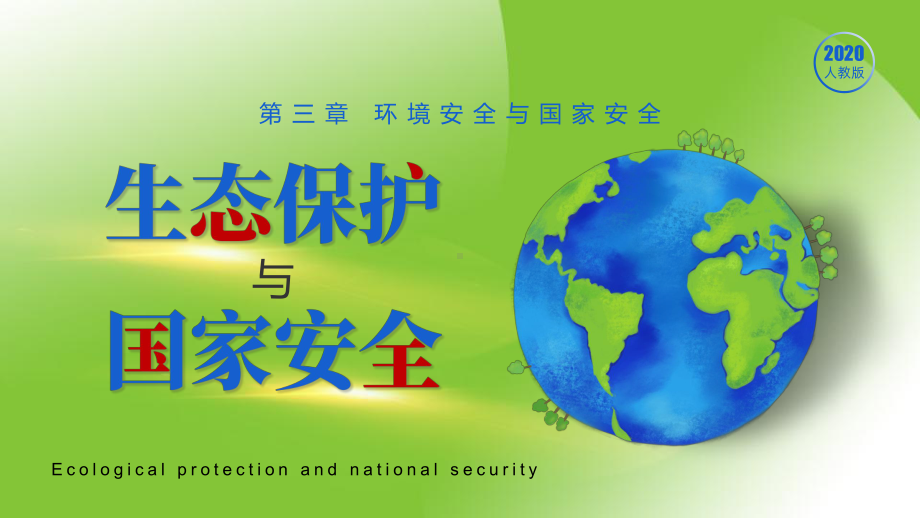 2020
人教版

第三章 环境安全与国家安全

生态保护

与

国家安全

Ecological protection and national security